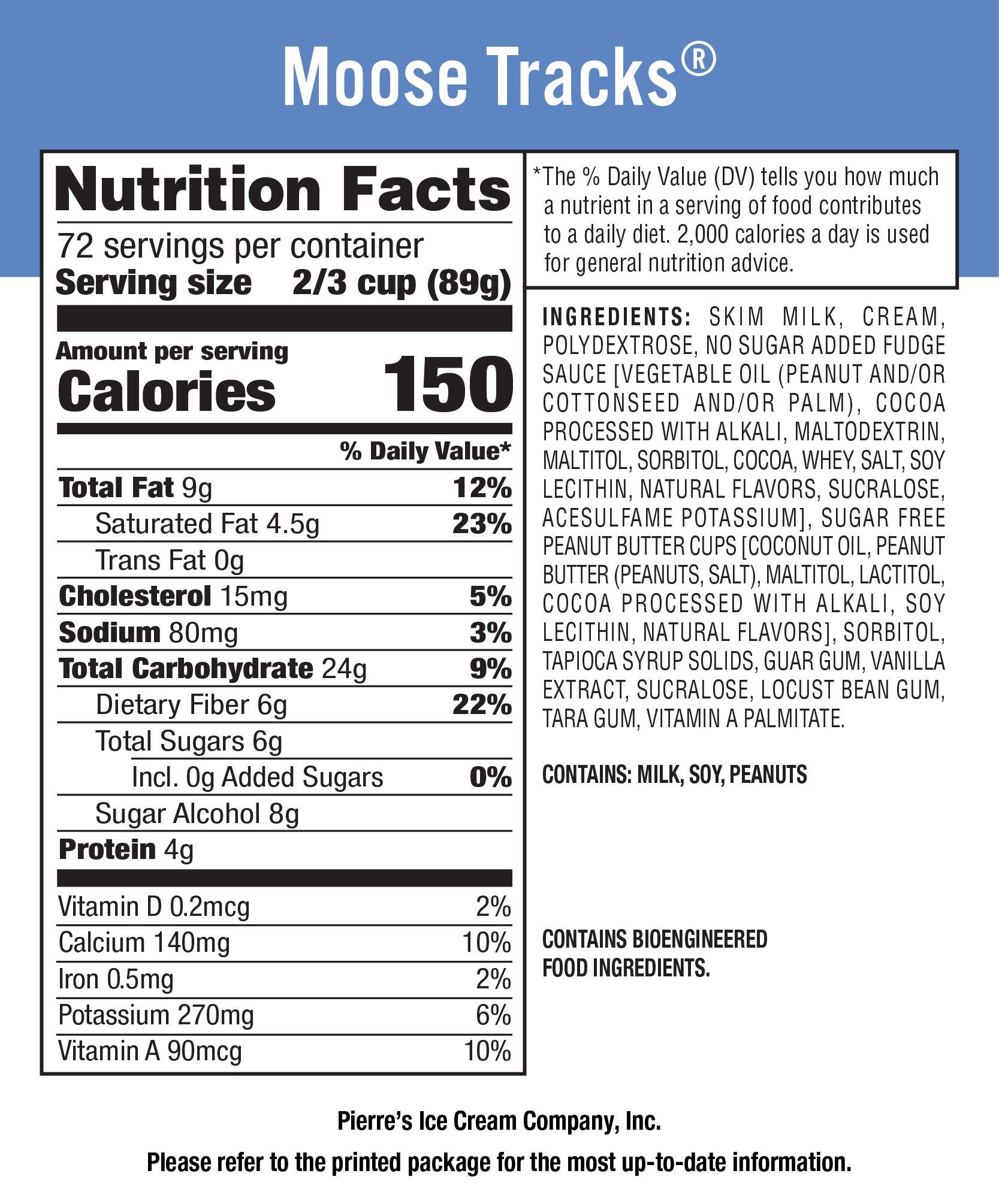 Moose Tracks®

Nutrition Facts

72 servings per container

Serving size 2/3 cup (89g)

Amount per serving

Calories 150

% Daily Value*

Total Fat 9g 12%

Saturated Fat 4.5g 23%

Trans Fat 0g

Cholesterol 15mg 5%

Sodium 80mg 3%

Total Carbohydrate 24g 9%

Dietary Fiber 6g 22%

Total Sugars 6g

Incl. 0g Added Sugars 0%

Sugar Alcohol 8g

Protein 4g

Vitamin D 0.2mcg 2%

Calcium 140mg 10%

Iron 0.5mg 2%

Potassium 270mg 6%

Vitamin A 90mcg 10%

*The % Daily Value (DV) tells you how much a nutrient in a serving of food contributes to a daily diet. 2,000 calories a day is used for general nutrition advice.

INGREDIENTS: SKIM MILK, CREAM, POLYDEXTROSE, NO SUGAR ADDED FUDGE SAUCE [VEGETABLE OIL (PEANUT AND/OR COTTONSEED AND/OR PALM), COCOA PROCESSED WITH ALKALI, MALTODEXTRIN, MALTITOL, SORBITOL, COCOA, WHEY, SALT, SOY LECITHIN, NATURAL FLAVORS, SUCRALOSE, ACESULFAME POTASSIUM], SUGAR FREE PEANUT BUTTER CUPS [COCONUT OIL, PEANUT BUTTER (PEANUTS, SALT), MALTITOL, LACTITOL, COCOA PROCESSED WITH ALKALI, SOY LECITHIN, NATURAL FLAVORS], SORBITOL, TAPIOCA SYRUP SOLIDS, GUAR GUM, VANILLA EXTRACT, SUCRALOSE, LOCUST BEAN GUM, TARA GUM, VITAMIN A PALMITATE.

CONTAINS: MILK, SOY, PEANUTS

CONTAINS BIOENGINEERED
FOOD INGREDIENTS.

Pierre's Ice Cream Company, Inc.

Please refer to the printed package for the most up-to-date information.